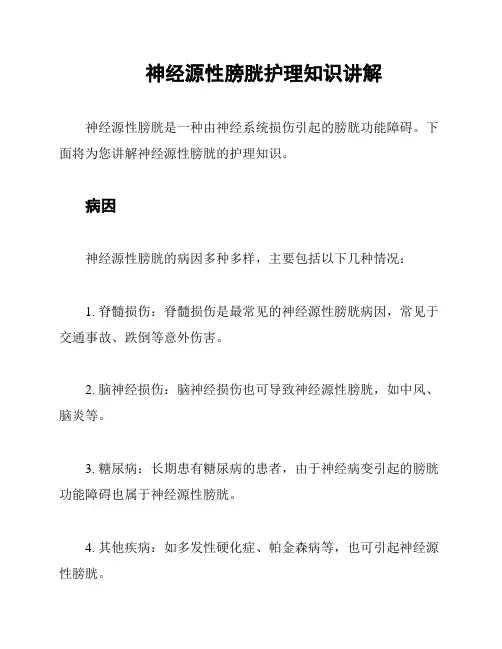 神经源性膀胱护理知识讲解

神经源性膀胱是一种由神经系统损伤引起的膀胱功能障碍。下面将为您讲解神经源性膀胱的护理知识。

病因

神经源性膀胱的病因多种多样，主要包括以下几种情况：

1. 脊髓损伤：脊髓损伤是最常见的神经源性膀胱病因，常见于交通事故、跌倒等意外伤害。

2. 脑神经损伤：脑神经损伤也可导致神经源性膀胱，如中风、脑炎等。

3. 糖尿病：长期患有糖尿病的患者，由于神经病变引起的膀胱功能障碍也属于神经源性膀胱。

4. 其他疾病：如多发性硬化症、帕金森病等，也可引起神经源性膀胱。